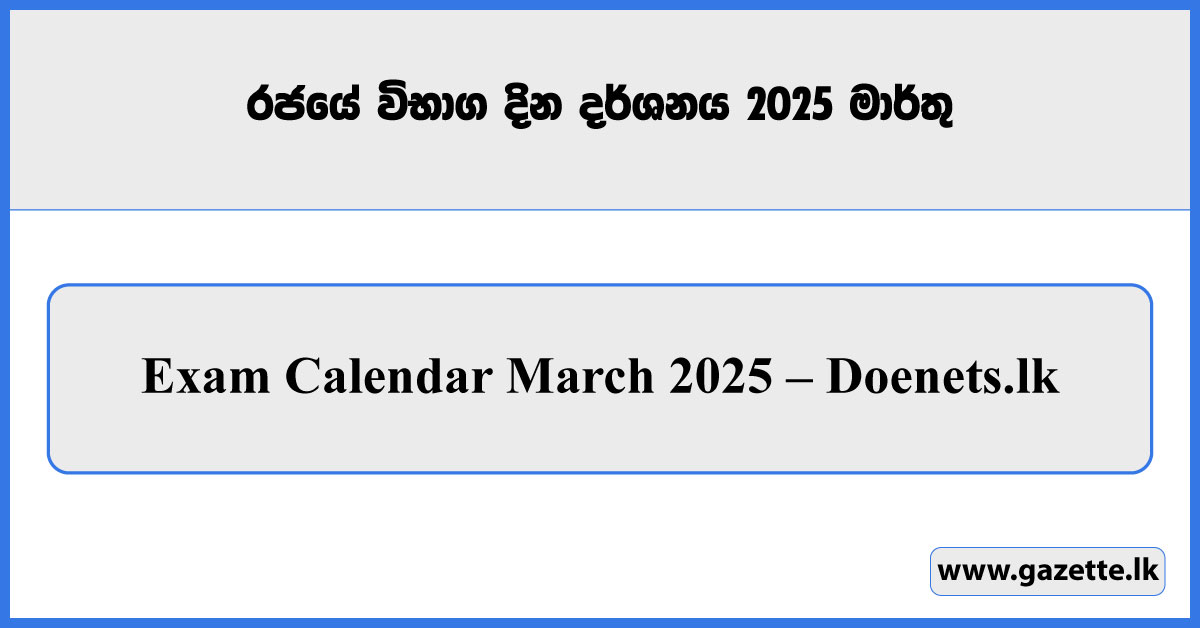 රජයේ විභාග දින දර්ශනය 2025 මාර්තු

Exam Calendar March 2025 – Doenets.lk

www.gazette.lk